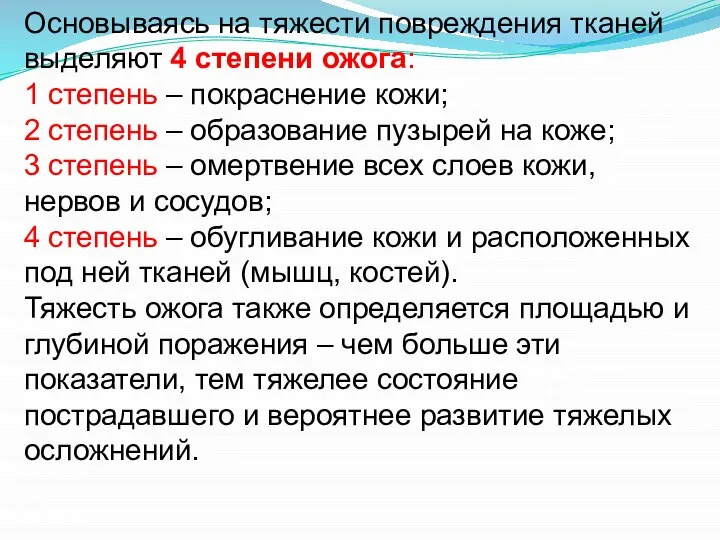 Основываясь на тяжести повреждения тканей выделяют 4 степени ожога:
1 степень – покраснение кожи;
2 степень – образование пузырей на коже;
3 степень – омертвение всех слоев кожи, нервов и сосудов;
4 степень – обугливание кожи и расположенных под ней тканей (мышц, костей).
Тяжесть ожога также определяется площадью и глубиной поражения – чем больше эти показатели, тем тяжелее состояние пострадавшего и вероятнее развитие тяжелых осложнений.